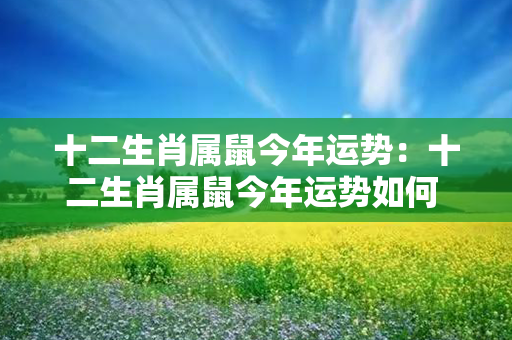 十二生肖属鼠今年运势：十二生肖属鼠今年运势如何